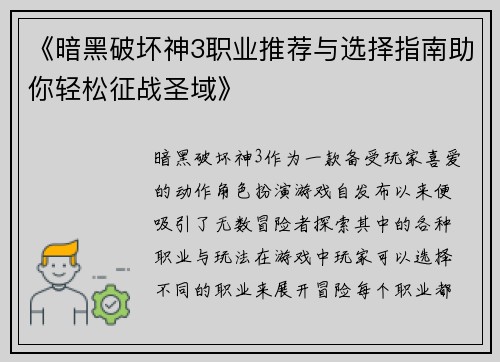 《暗黑破坏神3职业推荐与选择指南助你轻松征战圣域》

暗黑破坏神3作为一款备受玩家喜爱的动作角色扮演游戏自发布以来便吸引了无数冒险者探索其中的各种职业与玩法在游戏中玩家可以选择不同的职业来展开冒险每个职业都